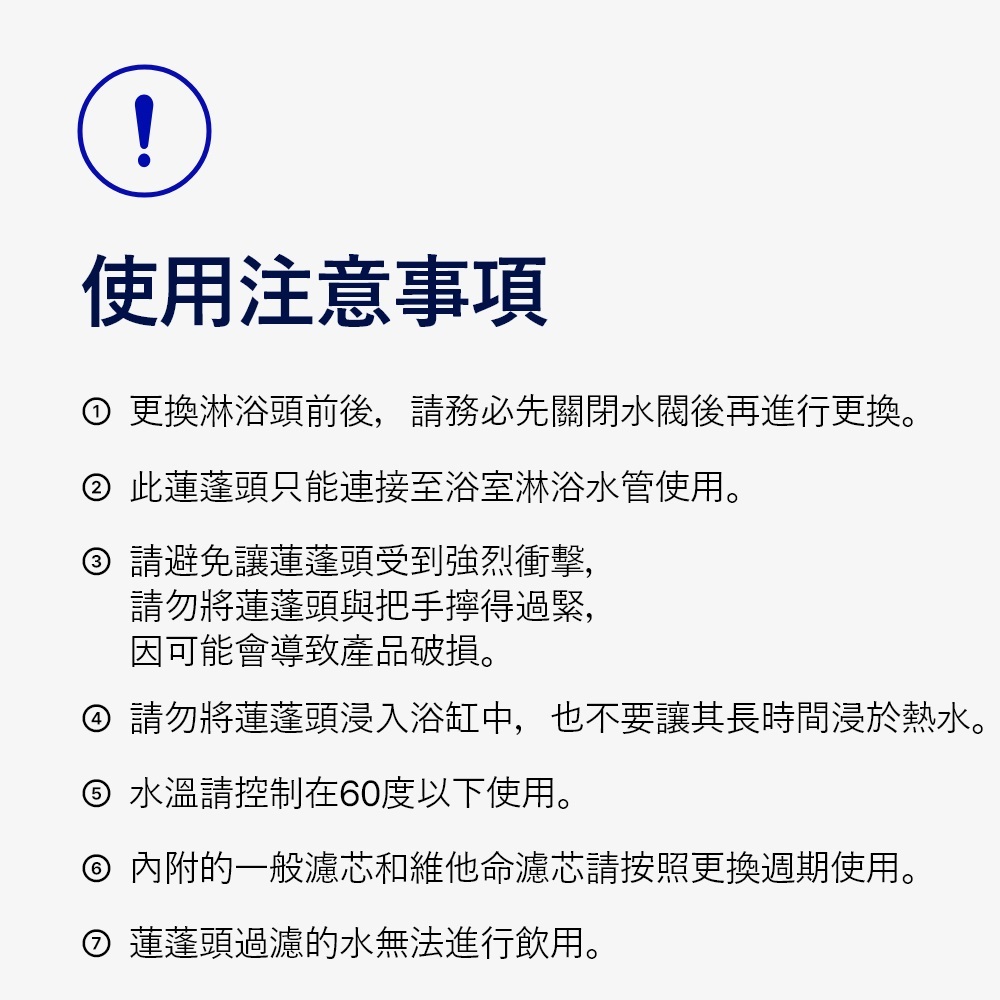 !

使用注意事項

① 更換淋浴頭前後，請務必先關閉水閥後再進行更換。

② 此蓮蓬頭只能連接至浴室淋浴水管使用。

③ 請避免讓蓮蓬頭受到強烈衝擊，
請勿將蓮蓬頭與把手擰得過緊，
因可能會導致產品破損。

④ 請勿將蓮蓬頭浸入浴缸中，也不要讓其長時間浸於熱水。

⑤ 水溫請控制在60度以下使用。

⑥ 內附的一般濾芯和維他命濾芯請按照更換週期使用。

⑦ 蓮蓬頭過濾的水無法進行飲用。